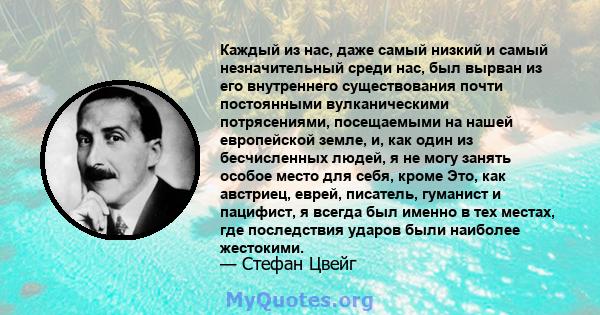 Каждый из нас, даже самый низкий и самый незначительный среди нас, был вырван из его внутреннего существования почти постоянными вулканическими потрясениями, посещаемыми на нашей европейской земле, и, как один из бесчисленных людей, я не могу занять особое место для себя, кроме Это, как австриец, еврей, писатель, гуманист и пацифист, я всегда был именно в тех местах, где последствия ударов были наиболее жестокими.
— Стефан Цвейг

MyQuotes.org